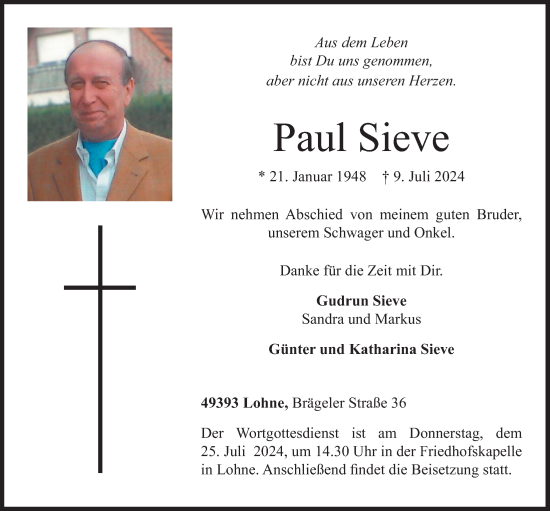 Aus dem Leben
bist Du uns genommen,
aber nicht aus unseren Herzen.

Paul Sieve

* 21. Januar 1948 † 9. Juli 2024

Wir nehmen Abschied von meinem guten Bruder, unserem Schwager und Onkel.

Danke für die Zeit mit Dir.

Gudrun Sieve
Sandra und Markus

Günter und Katharina Sieve

49393 Lohne, Brägeler Straße 36

Der Wortgottesdienst ist am Donnerstag, dem 25. Juli 2024, um 14.30 Uhr in der Friedhofskapelle in Lohne. Anschließend findet die Beisetzung statt.